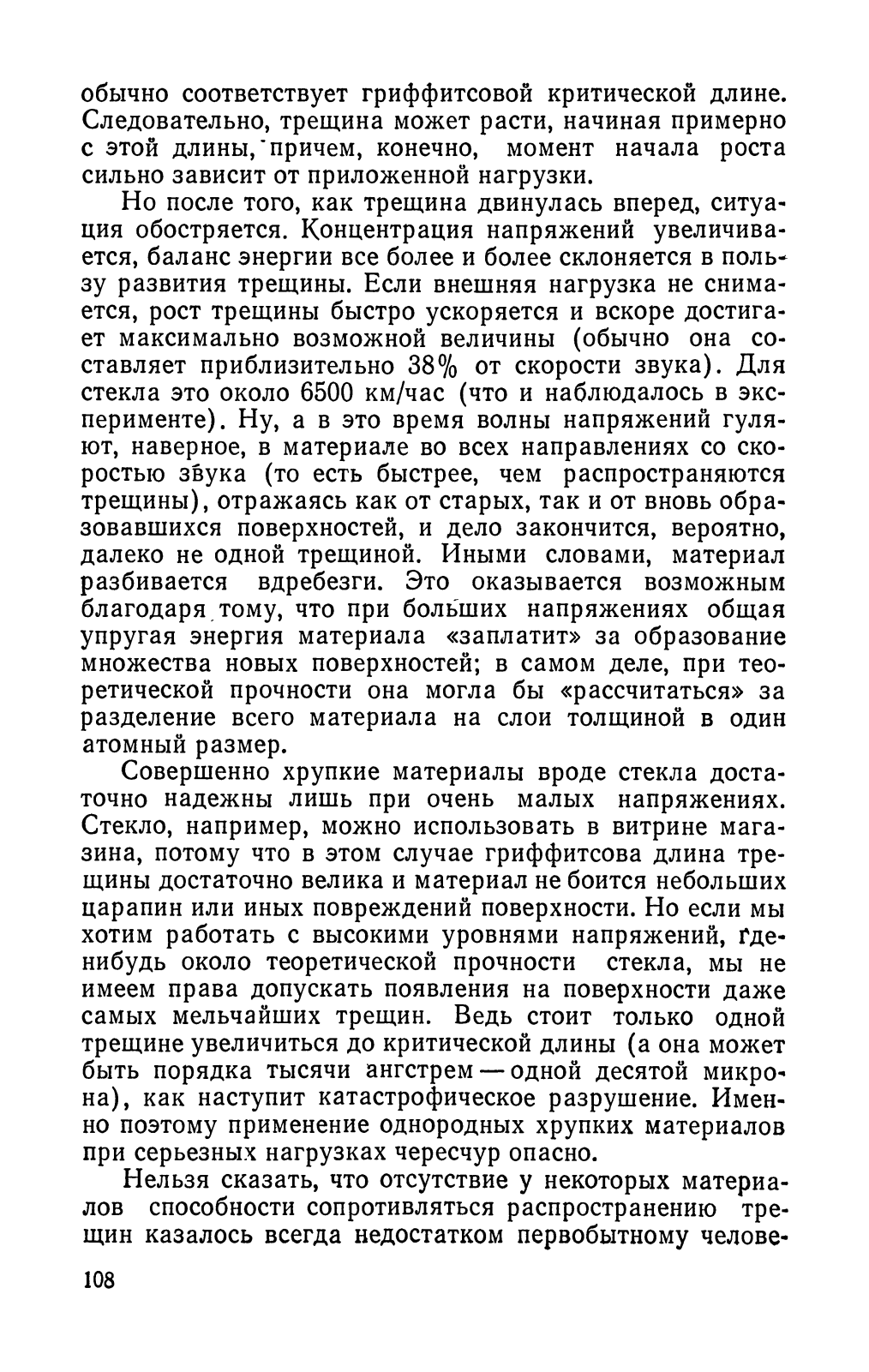 обычно соответствует гриффитсовой критической длине. Следовательно, трещина может расти, начиная примерно с этой длины, причем, конечно, момент начала роста сильно зависит от приложенной нагрузки.

Но после того, как трещина двинулась вперед, ситуация обостряется. Концентрация напряжений увеличивается, баланс энергии все более и более склоняется в пользу развития трещины. Если внешняя нагрузка не снимается, рост трещины быстро ускоряется и вскоре достигает максимально возможной величины (обычно она составляет приблизительно 38% от скорости звука). Для стекла это около 6500 км/час (что и наблюдалось в эксперименте). Ну, а в это время волны напряжений гуляют, наверное, в материале во всех направлениях со скоростью звука (то есть быстрее, чем распространяются трещины), отражаясь как от старых, так и от вновь образовавшихся поверхностей, и дело закончится, вероятно, далеко не одной трещиной. Иными словами, материал разбивается вдребезги. Это оказывается возможным благодаря тому, что при больших напряжениях общая упругая энергия материала «заплатит» за образование множества новых поверхностей; в самом деле, при теоретической прочности она могла бы «рассчитаться» за разделение всего материала на слои толщиной в один атомный размер.

Совершенно хрупкие материалы вроде стекла достаточно надежны лишь при очень малых напряжениях. Стекло, например, можно использовать в витрине магазина, потому что в этом случае гриффитсова длина трещины достаточно велика и материал не боится небольших царапин или иных повреждений поверхности. Но если мы хотим работать с высокими уровнями напряжений, где-нибудь около теоретической прочности стекла, мы не имеем права допускать появления на поверхности даже самых мельчайших трещин. Ведь стоит только одной трещине увеличиться до критической длины (а она может быть порядка тысячи ангстрем — одной десятой микрона), как наступит катастрофическое разрушение. Именно поэтому применение однородных хрупких материалов при серьезных нагрузках чересчур опасно.

Нельзя сказать, что отсутствие у некоторых материалов способности сопротивляться распространению трещин казалось всегда недостатком первобытному челове-

108